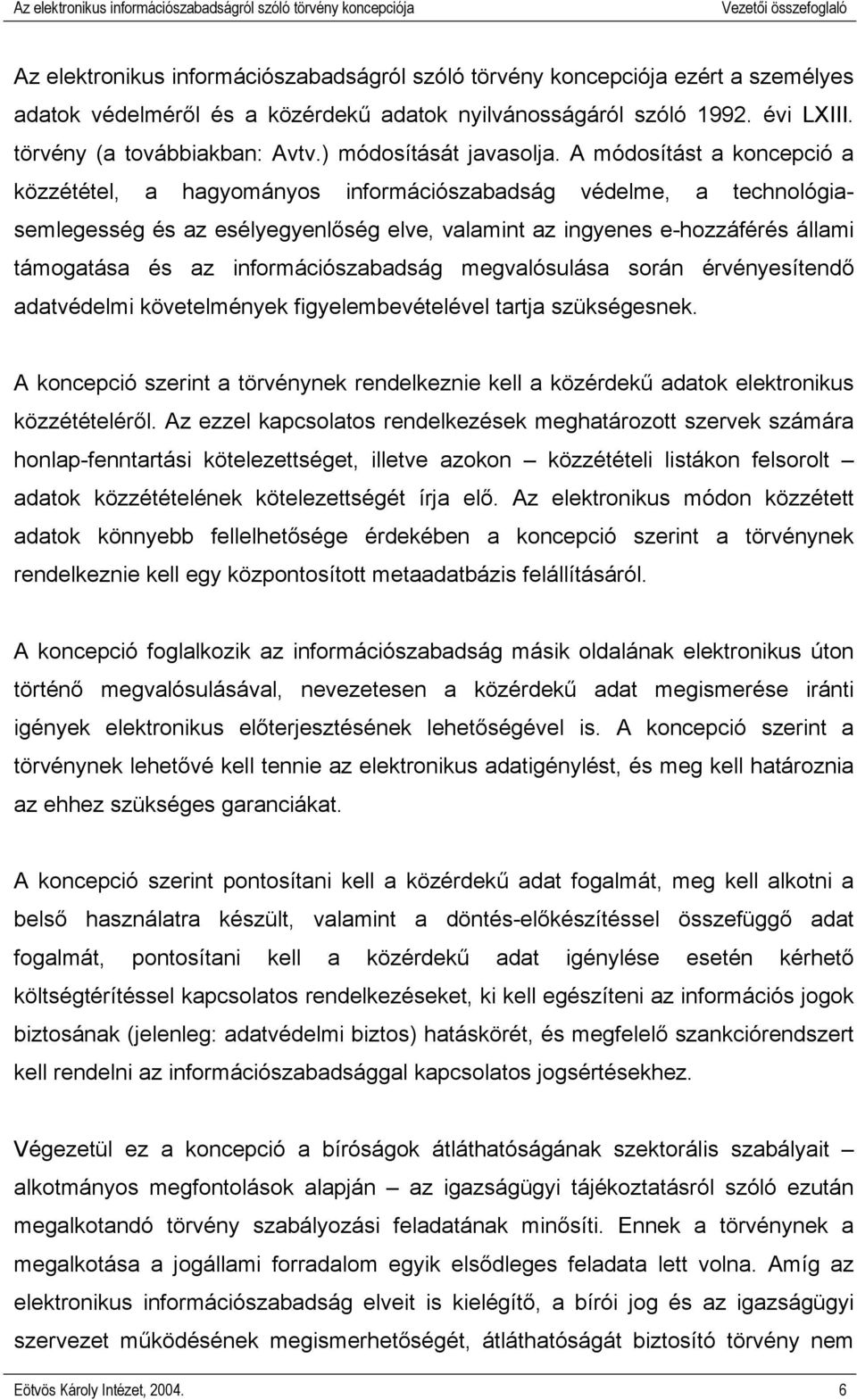 Az elektronikus információszabadságról szóló törvény koncepciója Vezetői összefoglaló

Az elektronikus információszabadságról szóló törvény koncepciója ezért a személyes adatok védelméről és a közérdekű adatok nyilvánosságáról szóló 1992. évi LXIII. törvény (a továbbiakban: Avtv.) módosítását javasolja. A módosítást a koncepció a közzététel, a hagyományos információszabadság védelme, a technológiasemlegesség és az esélyegyenlőség elve, valamint az ingyenes e-hozzáférés állami támogatása és az információszabadság megvalósulása során érvényesítendő adatvédelmi követelmények figyelembevételével tartja szükségesnek.

A koncepció szerint a törvénynek rendelkeznie kell a közérdekű adatok elektronikus közzétételéről. Az ezzel kapcsolatos rendelkezések meghatározott szervek számára honlap-fenntartási kötelezettséget, illetve azokon – közzétételi listákon felsorolt – adatok közzétételének kötelezettségét írja elő. Az elektronikus módon közzétett adatok könnyebb fellelhetősége érdekében a koncepció szerint a törvénynek rendelkeznie kell egy központosított metaadatbázis felállításáról.

A koncepció foglalkozik az információszabadság másik oldalának elektronikus úton történő megvalósulásával, nevezetesen a közérdekű adat megismerése iránti igények elektronikus előterjesztésének lehetőségével is. A koncepció szerint a törvénynek lehetővé kell tennie az elektronikus adatigénylést, és meg kell határoznia az ehhez szükséges garanciákat.

A koncepció szerint pontosítani kell a közérdekű adat fogalmát, meg kell alkotni a belső használatra készült, valamint a döntés-előkészítéssel összefüggő adat fogalmát, pontosítani kell a közérdekű adat igénylése esetén kérhető költségtérítéssel kapcsolatos rendelkezéseket, ki kell egészíteni az információs jogok biztosának (jelenleg: adatvédelmi biztos) hatáskörét, és megfelelő szankciórendszert kell rendelni az információszabadsággal kapcsolatos jogsértésekhez.

Végezetül ez a koncepció a bíróságok átláthatóságának szektorális szabályait – alkotmányos megfontolások alapján – az igazságügyi tájékoztatásról szóló ezután megalkotandó törvény szabályozási feladatának minősíti. Ennek a törvénynek a megalkotása a jogállami forradalom egyik elsődleges feladata lett volna. Amíg az elektronikus információszabadság elveit is kielégítő, a bírói jog és az igazságügyi szervezet működésének megismerhetőségét, átláthatóságát biztosító törvény nem

Eötvös Károly Intézet, 2004. 6